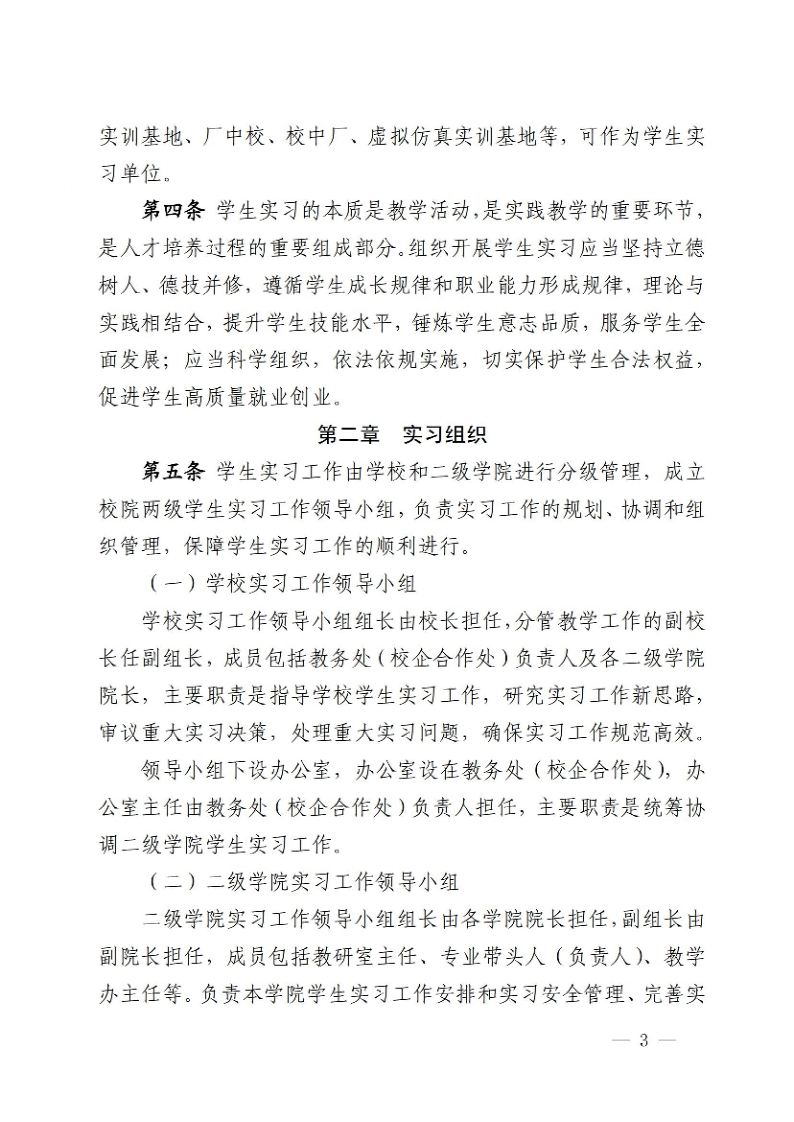 实训基地、厂中校、校中厂、虚拟仿真实训基地等，可作为学生实习单位。

第四条 学生实习的本质是教学活动，是实践教学的重要环节，是人才培养过程的重要组成部分。组织开展学生实习应当坚持立德树人、德技并修，遵循学生成长规律和职业能力形成规律，理论与实践相结合，提升学生技能水平，锤炼学生意志品质，服务学生全面发展；应当科学组织，依法依规实施，切实保护学生合法权益，促进学生高质量就业创业。

第二章 实习组织

第五条 学生实习工作由学校和二级学院进行分级管理，成立校院两级学生实习工作领导小组，负责实习工作的规划、协调和组织管理，保障学生实习工作的顺利进行。

（一）学校实习工作领导小组

学校实习工作领导小组组长由校长担任，分管教学工作的副校长任副组长，成员包括教务处（校企合作处）负责人及各二级学院院长，主要职责是指导学校学生实习工作，研究实习工作新思路，审议重大实习决策，处理重大实习问题，确保实习工作规范高效。

领导小组下设办公室，办公室设在教务处（校企合作处），办公室主任由教务处（校企合作处）负责人担任，主要职责是统筹协调二级学院学生实习工作。

（二）二级学院实习工作领导小组

二级学院实习工作领导小组组长由各学院院长担任，副组长由副院长担任，成员包括教研室主任、专业带头人（负责人）、教学办主任等。负责本学院学生实习工作安排和实习安全管理、完善实

— 3 —